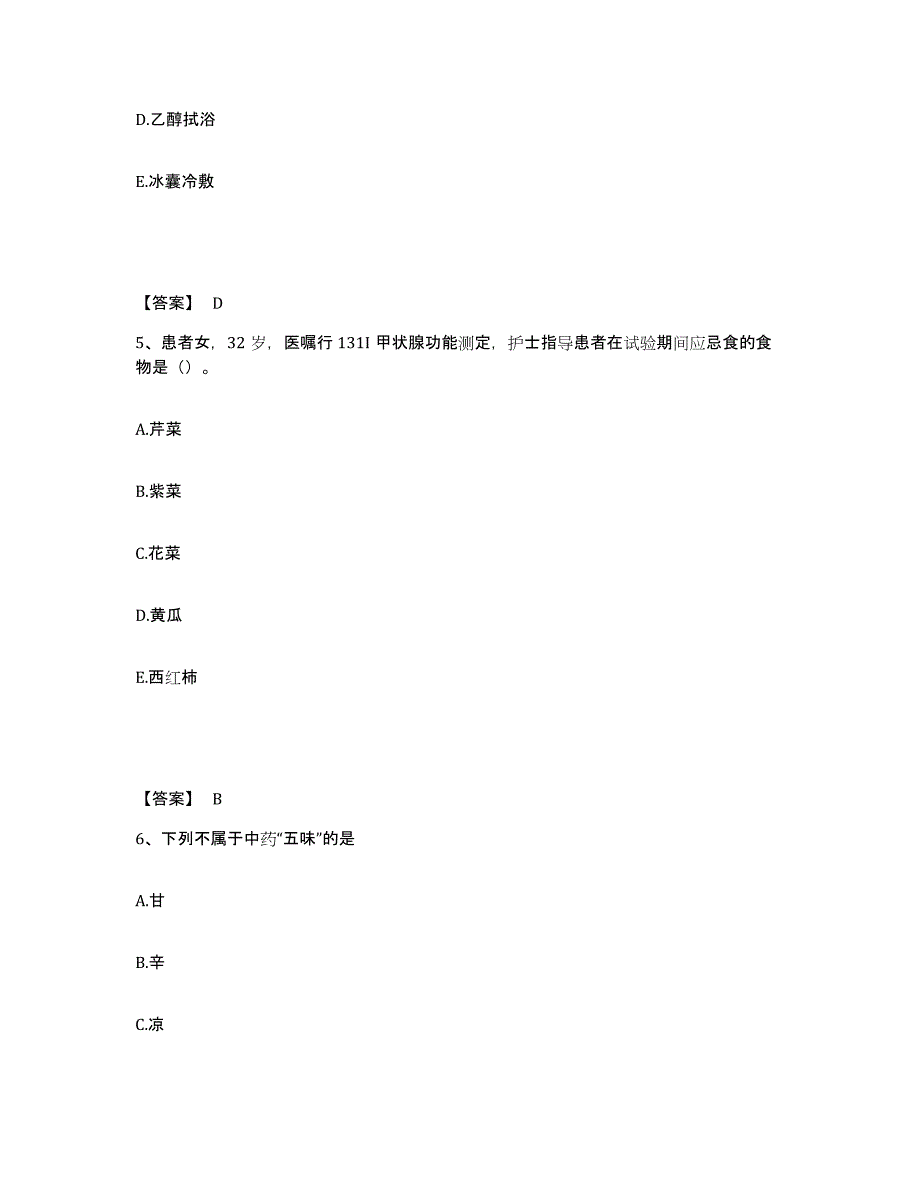 D.乙醇拭浴

E.冰囊冷敷

【答案】 D

5、患者女，32 岁，医嘱行 131I 甲状腺功能测定，护士指导患者在试验期间应忌食的食物是（）。

A.芹菜

B.紫菜

C.花菜

D.黄瓜

E.西红柿

【答案】 B

6、下列不属于中药“五味”的是

A.甘

B.辛

C.凉